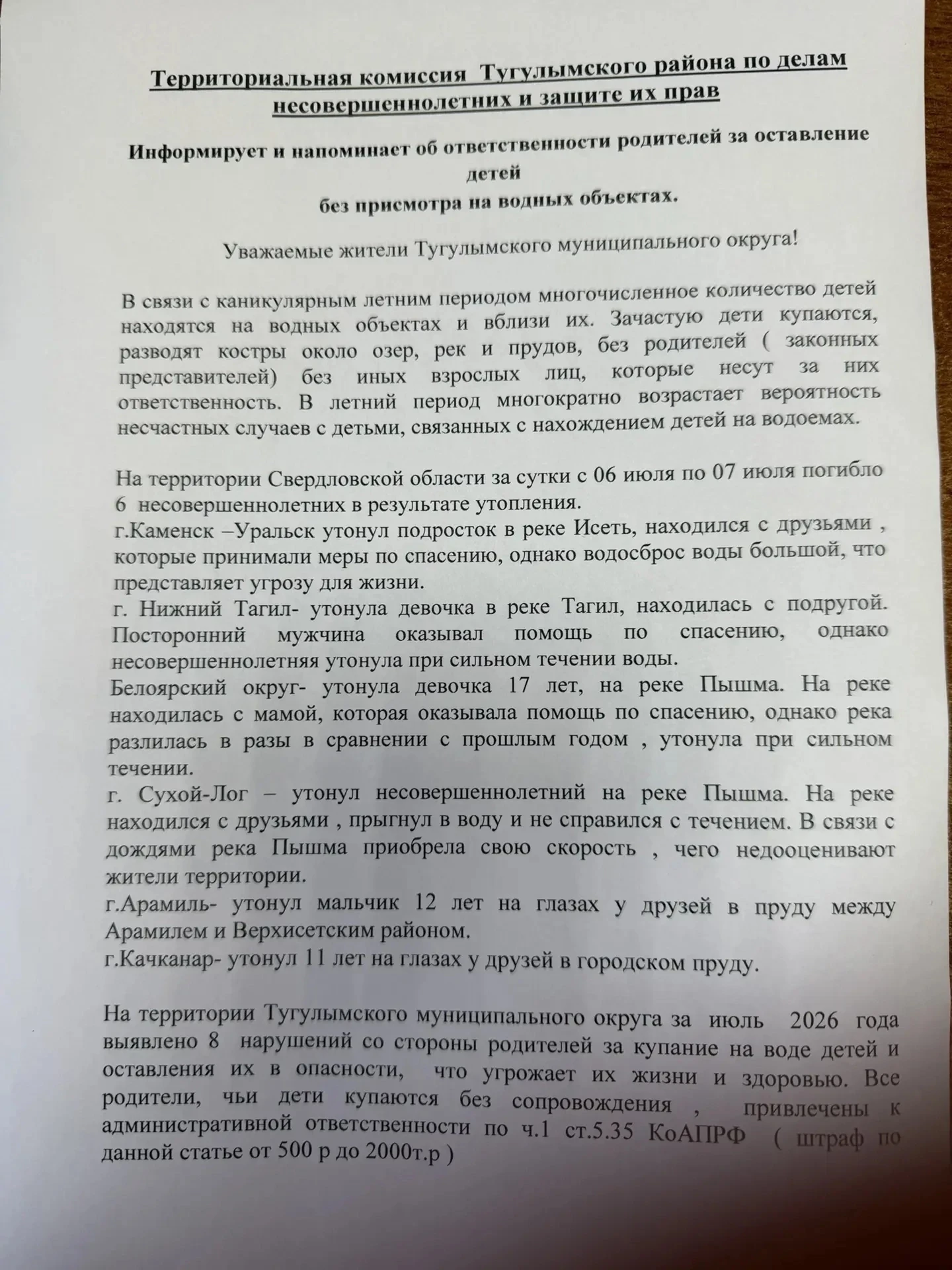 Территориальная комиссия Тугулымского района по делам несовершеннолетних и защите их прав

Информирует и напоминает об ответственности родителей за оставление детей
без присмотра на водных объектах.

Уважаемые жители Тугулымского муниципального округа!

В связи с каникулярным летним периодом многочисленное количество детей находятся на водных объектах и вблизи их. Зачастую дети купаются, разводят костры около озер, рек и прудов, без родителей ( законных представителей) без иных взрослых лиц, которые несут за них ответственность. В летний период многократно возрастает вероятность несчастных случаев с детьми, связанных с нахождением детей на водоемах.

На территории Свердловской области за сутки с 06 июля по 07 июля погибло 6 несовершеннолетних в результате утопления.
г.Каменск –Уральск утонул подросток в реке Исеть, находился с друзьями , которые принимали меры по спасению, однако водосброс воды большой, что представляет угрозу для жизни.
г. Нижний Тагил- утонула девочка в реке Тагил, находилась с подругой. Посторонний мужчина оказывал помощь по спасению, однако несовершеннолетняя утонула при сильном течении воды.
Белоярский округ- утонула девочка 17 лет, на реке Пышма. На реке находилась с мамой, которая оказывала помощь по спасению, однако река разлилась в разы в сравнении с прошлым годом , утонула при сильном течении.
г. Сухой-Лог – утонул несовершеннолетний на реке Пышма. На реке находился с друзьями , прыгнул в воду и не справился с течением. В связи с дождями река Пышма приобрела свою скорость , чего недооценивают жители территории.
г.Арамиль- утонул мальчик 12 лет на глазах у друзей в пруду между Арамилем и Верхисетским районом.
г.Качканар- утонул 11 лет на глазах у друзей в городском пруду.

На территории Тугулымского муниципального округа за июль 2026 года выявлено 8 нарушений со стороны родителей за купание на воде детей и оставления их в опасности, что угрожает их жизни и здоровью. Все родители, чьи дети купаются без сопровождения , привлечены к административной ответственности по ч.1 ст.5.35 КоАПРФ ( штраф по данной статье от 500 р до 2000т.р )